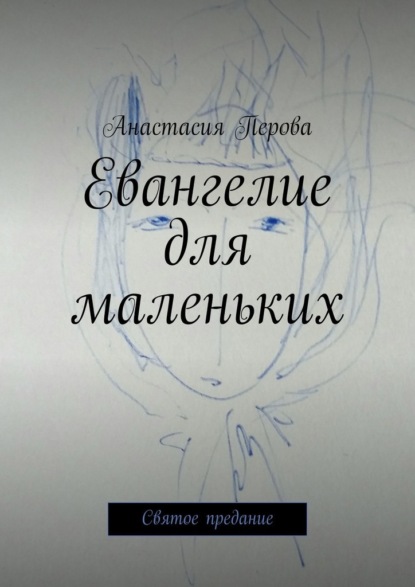 Анастасия Перова

Евангелие для маленьких

Святое предание